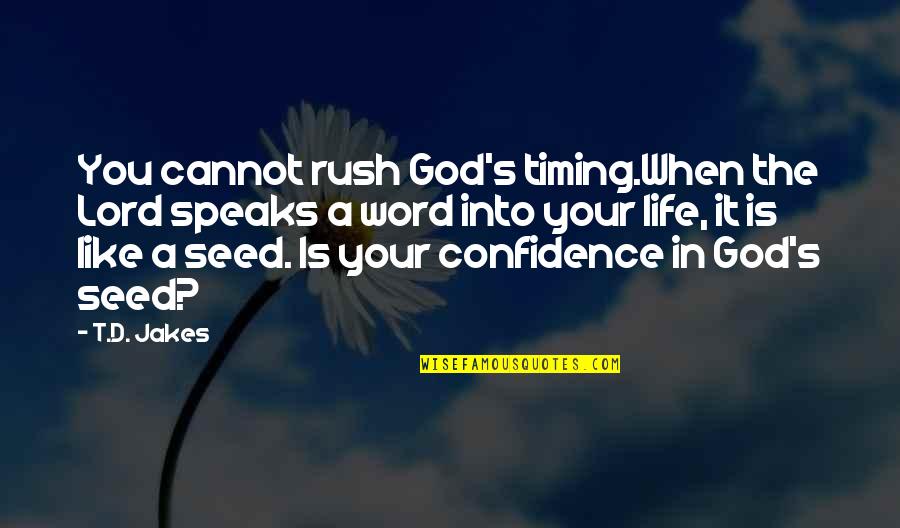 You cannot rush God's timing.When the Lord speaks a word into your life, it is like a seed. Is your confidence in God's seed?

- T.D. Jakes

WISEFAMOUSQUOTES.COM